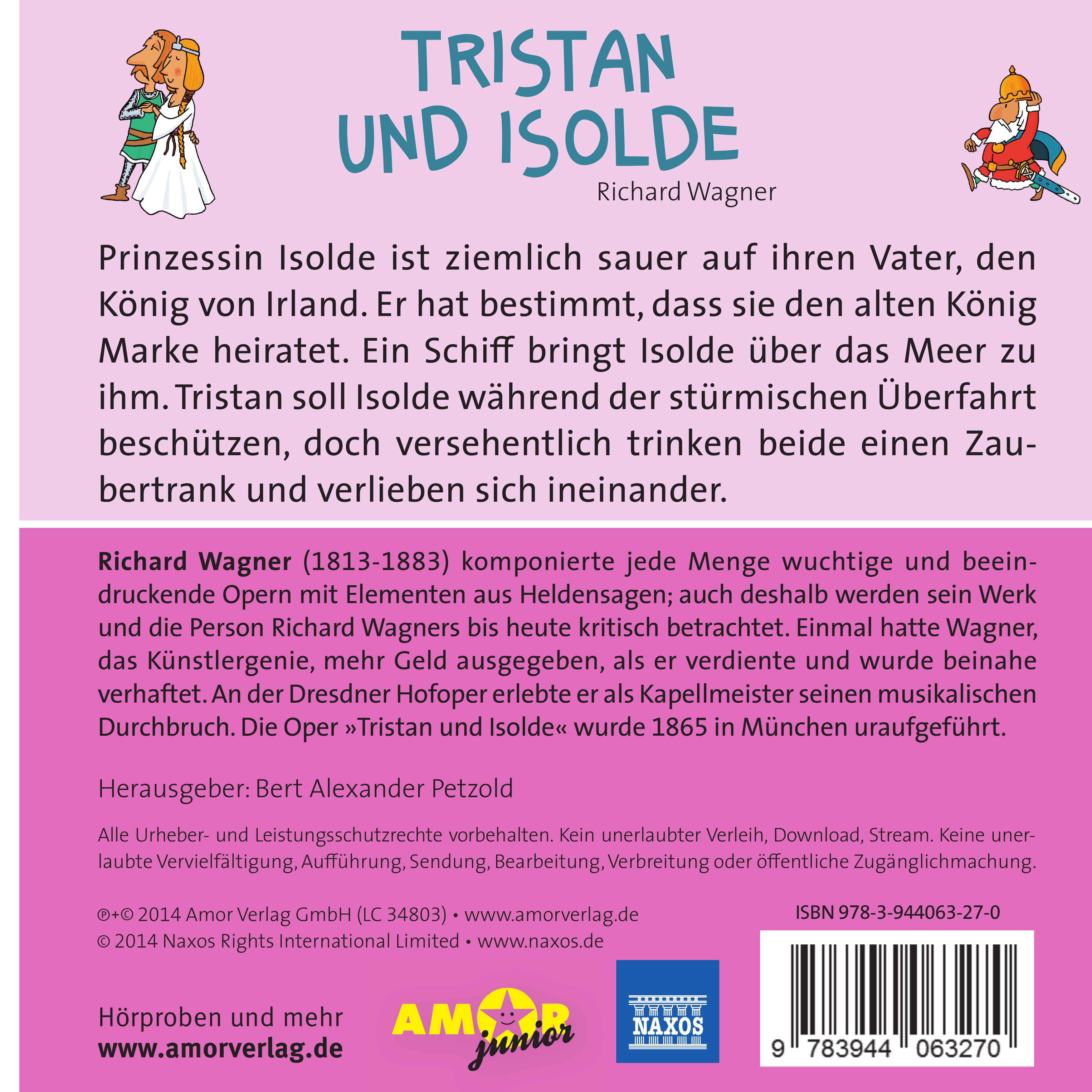 TRISTAN UND ISOLDE

Richard Wagner

Prinzessin Isolde ist ziemlich sauer auf ihren Vater, den König von Irland. Er hat bestimmt, dass sie den alten König Marke heiratet. Ein Schiff bringt Isolde über das Meer zu ihm. Tristan soll Isolde während der stürmischen Überfahrt beschützen, doch versehentlich trinken beide einen Zaubertrank und verlieben sich ineinander.

Richard Wagner (1813-1883) komponierte jede Menge wuchtige und beeindruckende Opern mit Elementen aus Heldensagen; auch deshalb werden sein Werk und die Person Richard Wagners bis heute kritisch betrachtet. Einmal hatte Wagner, das Künstlergenie, mehr Geld ausgegeben, als er verdiente und wurde beinahe verhaftet. An der Dresdner Hofoper erlebte er als Kapellmeister seinen musikalischen Durchbruch. Die Oper »Tristan und Isolde« wurde 1865 in München uraufgeführt.

Herausgeber: Bert Alexander Petzold

Alle Urheber- und Leistungsschutzrechte vorbehalten. Kein unerlaubter Verleih, Download, Stream. Keine unerlaubte Vervielfältigung, Aufführung, Sendung, Bearbeitung, Verbreitung oder öffentliche Zugänglichmachung.

℗+© 2014 Amor Verlag GmbH (LC 34803) • www.amorverlag.de
© 2014 Naxos Rights International Limited • www.naxos.de

ISBN 978-3-944063-27-0

Hörproben und mehr
www.amorverlag.de

AMOR junior

NAXOS

9 783944 063270